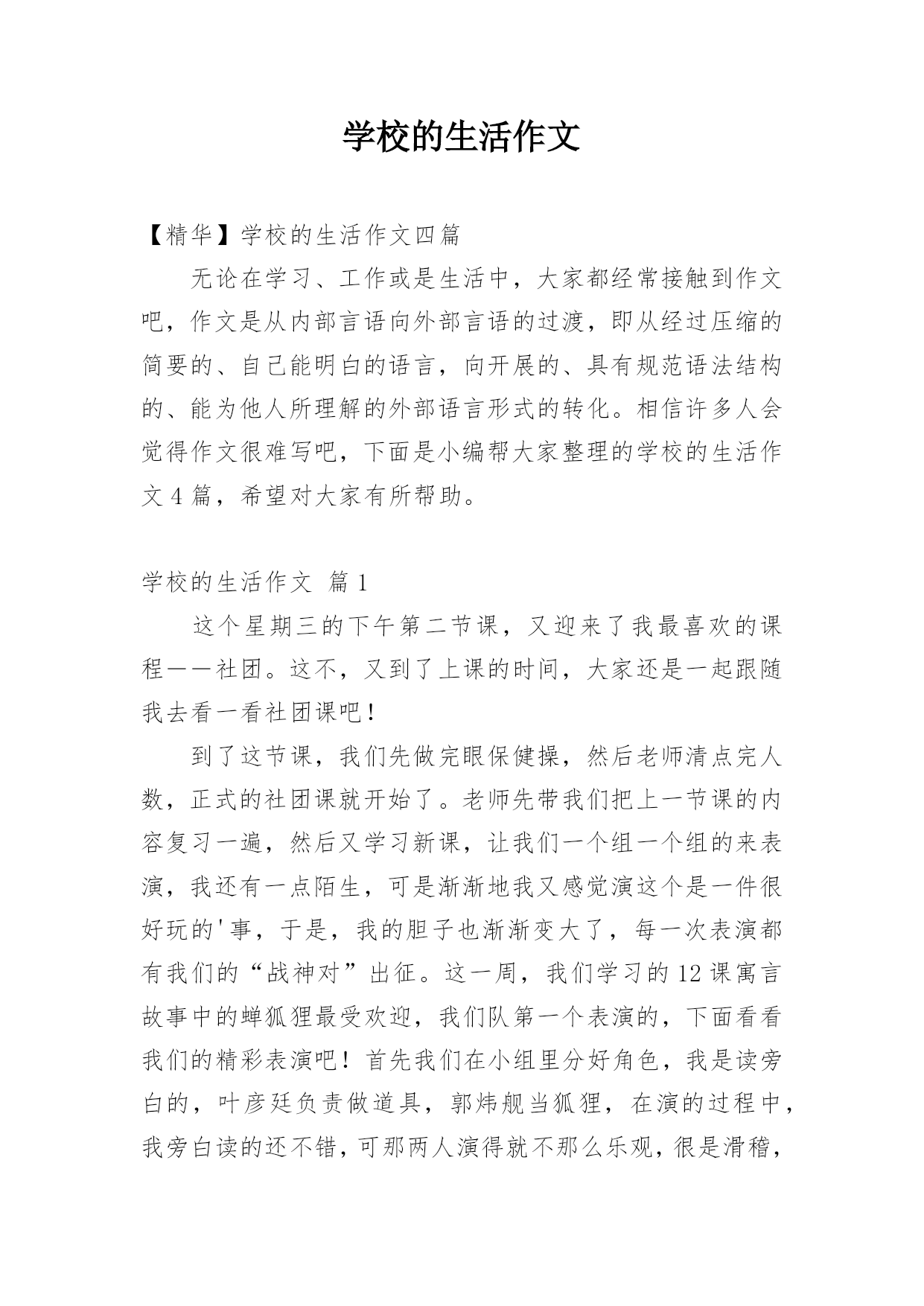 学校的生活作文

【精华】学校的生活作文四篇

无论在学习、工作或是生活中，大家都经常接触到作文吧，作文是从内部言语向外部言语的过渡，即从经过压缩的简要的、自己能明白的语言，向开展的、具有规范语法结构的、能为他人所理解的外部语言形式的转化。相信许多人会觉得作文很难写吧，下面是小编帮大家整理的学校的生活作文4篇，希望对大家有所帮助。

学校的生活作文 篇1

这个星期三的下午第二节课，又迎来了我最喜欢的课程——社团。这不，又到了上课的时间，大家还是一起跟随我去看一看社团课吧！

到了这节课，我们先做完眼保健操，然后老师清点完人数，正式的社团课就开始了。老师先带我们把上一节课的内容复习一遍，然后又学习新课，让我们一个组一个组的来表演，我还有一点陌生，可是渐渐地我又感觉演这个是一件很好玩的'事，于是，我的胆子也渐渐变大了，每一次表演都有我们的“战神对”出征。这一周，我们学习的12课寓言故事中的蝉狐狸最受欢迎，我们队第一个表演的，下面看看我们的精彩表演吧！首先我们在小组里分好角色，我是读旁白的，叶彦廷负责做道具，郭炜舰当狐狸，在演的过程中，我旁白读的还不错，可那两人演得就不那么乐观，很是滑稽，